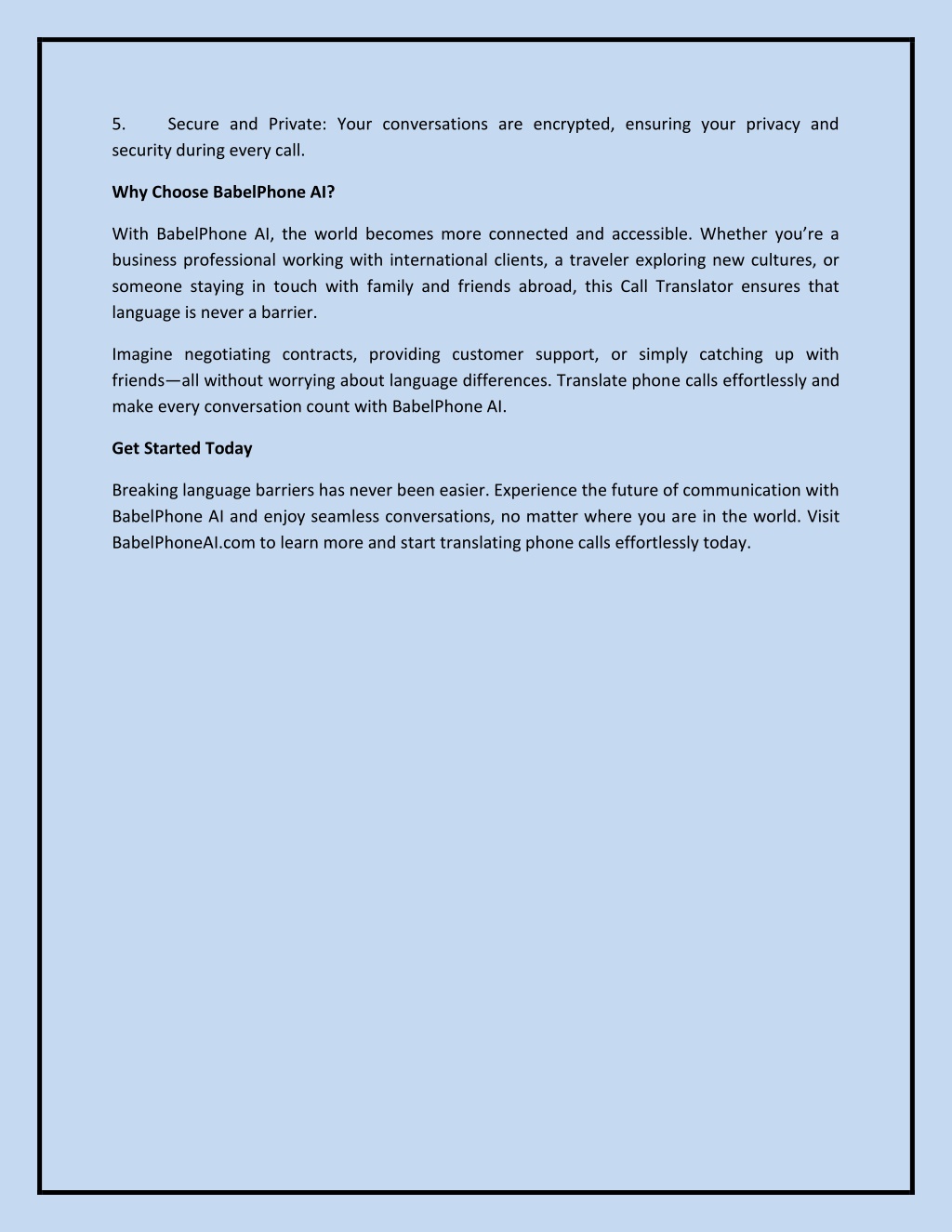 5. Secure and Private: Your conversations are encrypted, ensuring your privacy and security during every call.

Why Choose BabelPhone AI?

With BabelPhone AI, the world becomes more connected and accessible. Whether you're a business professional working with international clients, a traveler exploring new cultures, or someone staying in touch with family and friends abroad, this Call Translator ensures that language is never a barrier.

Imagine negotiating contracts, providing customer support, or simply catching up with friends—all without worrying about language differences. Translate phone calls effortlessly and make every conversation count with BabelPhone AI.

Get Started Today

Breaking language barriers has never been easier. Experience the future of communication with BabelPhone AI and enjoy seamless conversations, no matter where you are in the world. Visit BabelPhoneAI.com to learn more and start translating phone calls effortlessly today.